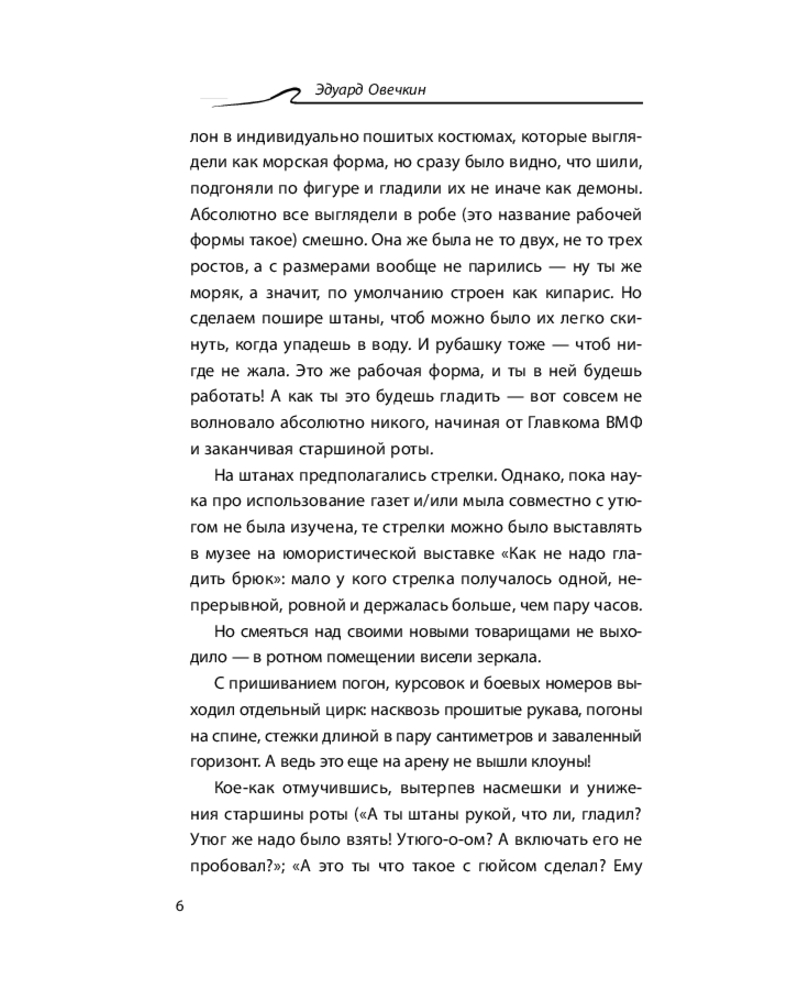 Эдуард Овечкин

лон в индивидуально пошитых костюмах, которые выглядели как морская форма, но сразу было видно, что шили, подгоняли по фигуре и гладили их не иначе как демоны. Абсолютно все выглядели в робе (это название рабочей формы такое) смешно. Она же была не то двух, не то трех ростов, а с размерами вообще не парились — ну ты же моряк, а значит, по умолчанию строен как кипарис. Но сделаем пошире штаны, чтоб можно было их легко скинуть, когда упадешь в воду. И рубашку тоже — чтоб нигде не жала. Это же рабочая форма, и ты в ней будешь работать! А как ты это будешь гладить — вот совсем не волновало абсолютно никого, начиная от Главкома ВМФ и заканчивая старшиной роты.

На штанах предполагались стрелки. Однако, пока наука про использование газет и/или мыла совместно с утюгом не была изучена, те стрелки можно было выставлять в музее на юмористической выставке «Как не надо гладить брюк»: мало у кого стрелка получалось одной, непрерывной, ровной и держалась больше, чем пару часов.

Но смеяться над своими новыми товарищами не выходило — в ротном помещении висели зеркала.

С пришиванием погон, курсовок и боевых номеров выходил отдельный цирк: насквозь прошитые рукава, погоны на спине, стежки длиной в пару сантиметров и заваленный горизонт. А ведь это еще на арену не вышли клоуны!

Кое-как отмучившись, вытерпев насмешки и унижения старшины роты («А ты штаны рукой, что ли, гладил? Утюг же надо было взять! Утюго-о-ом? А включать его не пробовал?»; «А это ты что такое с гюйсом сделал? Ему

6